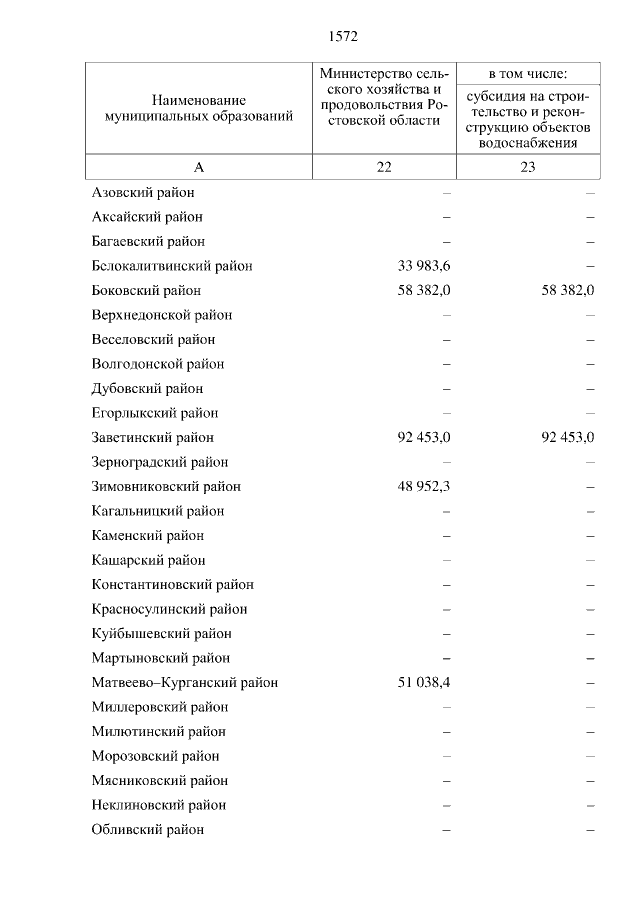 1572

| Наименование муниципальных образований | Министерство сельского хозяйства и продовольствия Ростовской области | в том числе: субсидия на строительство и реконструкцию объектов водоснабжения |
|---|---|---|
| А | 22 | 23 |
| Азовский район | – | – |
| Аксайский район | – | – |
| Багаевский район | – | – |
| Белокалитвинский район | 33 983,6 | – |
| Боковский район | 58 382,0 | 58 382,0 |
| Верхнедонской район | – | – |
| Веселовский район | – | – |
| Волгодонской район | – | – |
| Дубовский район | – | – |
| Егорлыкский район | – | – |
| Заветинский район | 92 453,0 | 92 453,0 |
| Зерноградский район | – | – |
| Зимовниковский район | 48 952,3 | – |
| Кагальницкий район | – | – |
| Каменский район | – | – |
| Кашарский район | – | – |
| Константиновский район | – | – |
| Красносулинский район | – | – |
| Куйбышевский район | – | – |
| Мартыновский район | – | – |
| Матвеево–Курганский район | 51 038,4 | – |
| Миллеровский район | – | – |
| Милютинский район | – | – |
| Морозовский район | – | – |
| Мясниковский район | – | – |
| Неклиновский район | – | – |
| Обливский район | – | – |